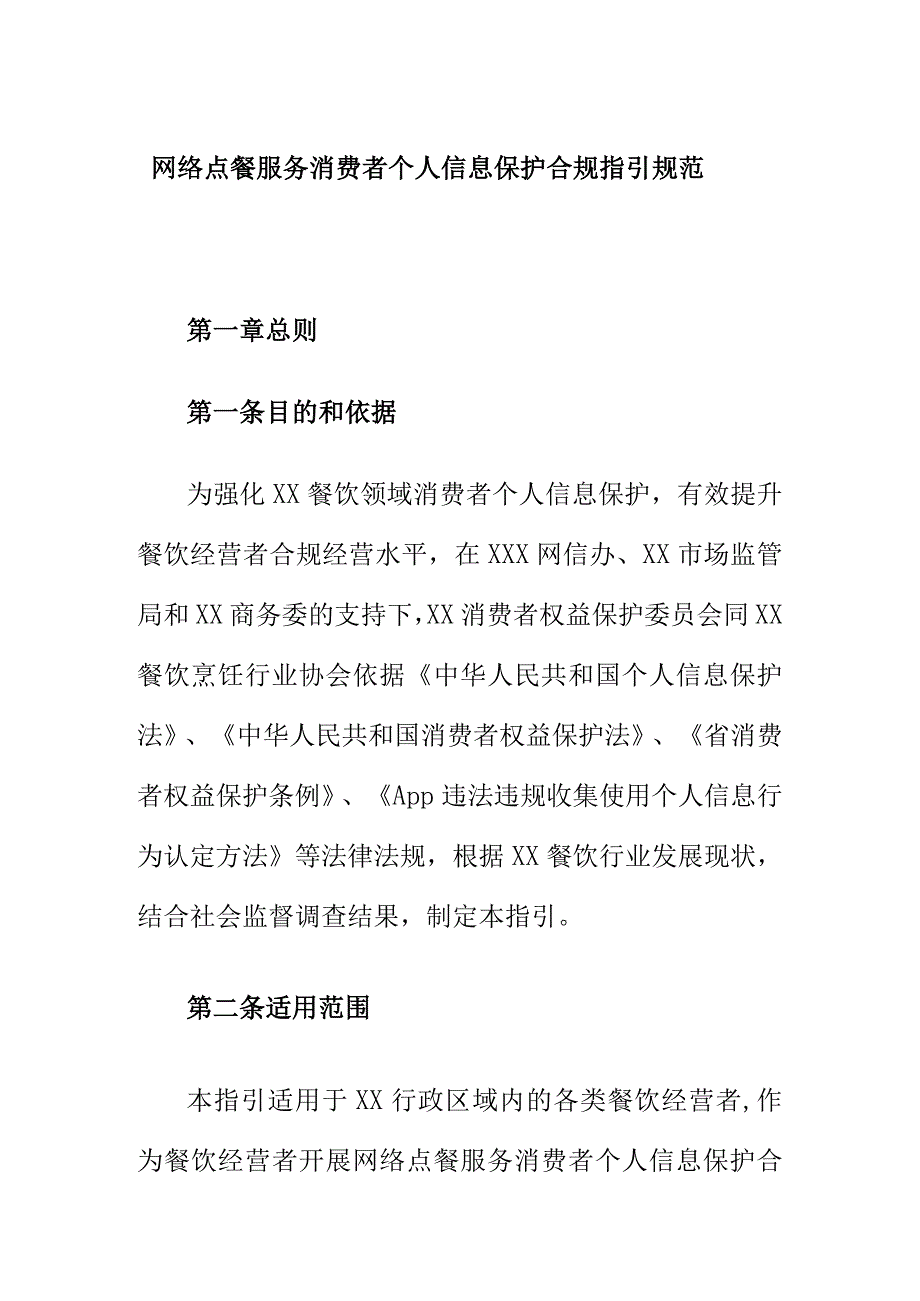 网络点餐服务消费者个人信息保护合规指引规范

第一章总则

第一条目的和依据

为强化XX餐饮领域消费者个人信息保护，有效提升餐饮经营者合规经营水平，在XXX网信办、XX市场监管局和XX商务委的支持下,XX消费者权益保护委员会同XX餐饮烹饪行业协会依据《中华人民共和国个人信息保护法》、《中华人民共和国消费者权益保护法》、《省消费者权益保护条例》、《App违法违规收集使用个人信息行为认定方法》等法律法规，根据XX餐饮行业发展现状，结合社会监督调查结果，制定本指引。

第二条适用范围

本指引适用于XX行政区域内的各类餐饮经营者,作为餐饮经营者开展网络点餐服务消费者个人信息保护合